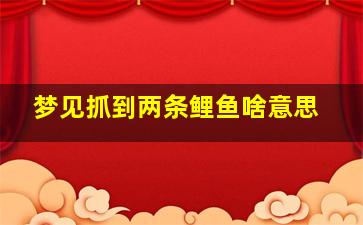 梦见抓到两条鲤鱼啥意思